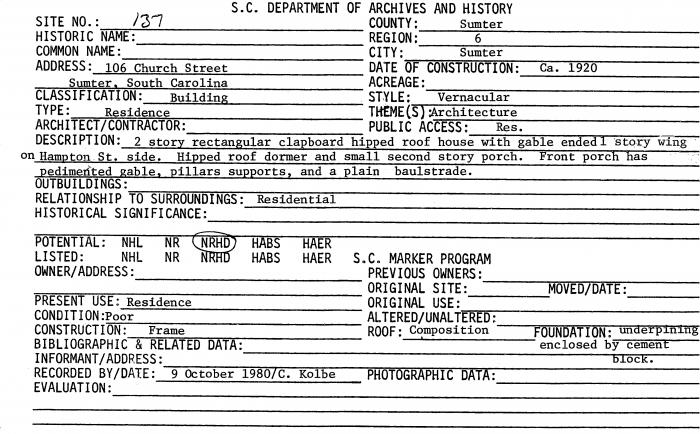 S.C. DEPARTMENT OF ARCHIVES AND HISTORY

SITE NO.: 137
HISTORIC NAME:
COMMON NAME:
ADDRESS: 106 Church Street
Sumter, South Carolina
CLASSIFICATION: Building
TYPE: Residence
ARCHITECT/CONTRACTOR:

COUNTY: Sumter
REGION: 6
CITY: Sumter
DATE OF CONSTRUCTION: Ca. 1920
ACREAGE:
STYLE: Vernacular
THEME(S): Architecture
PUBLIC ACCESS: Res.

DESCRIPTION: 2 story rectangular clapboard hipped roof house with gable ended 1 story wing on Hampton St. side. Hipped roof dormer and small second story porch. Front porch has pedimented gable, pillars supports, and a plain baulstrade.
OUTBUILDINGS:
RELATIONSHIP TO SURROUNDINGS: Residential
HISTORICAL SIGNIFICANCE:

POTENTIAL: NHL NR NRHD HABS HAER
LISTED: NHL NR NRHD HABS HAER S.C. MARKER PROGRAM
OWNER/ADDRESS:
PREVIOUS OWNERS:
ORIGINAL SITE: MOVED/DATE:
PRESENT USE: Residence
ORIGINAL USE:
CONDITION: Poor
ALTERED/UNALTERED:
CONSTRUCTION: Frame
ROOF: Composition
FOUNDATION: underpining enclosed by cement block.
BIBLIOGRAPHIC & RELATED DATA:
INFORMANT/ADDRESS:
RECORDED BY/DATE: 9 October 1980/C. Kolbe
PHOTOGRAPHIC DATA:
EVALUATION: